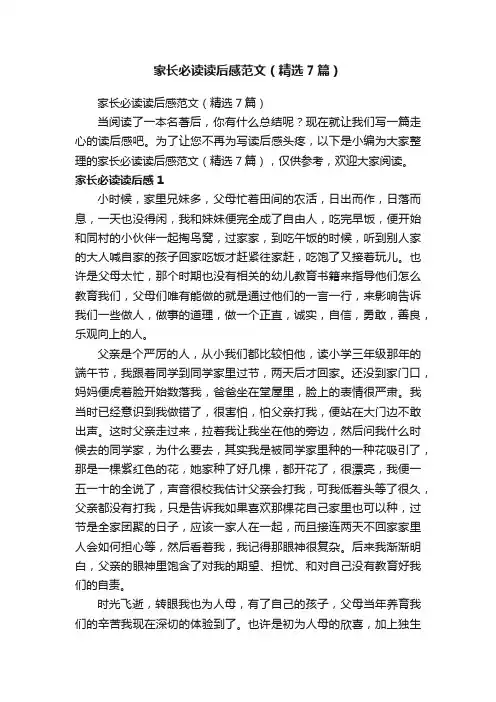 家长必读读后感范文（精选7篇）

家长必读读后感范文（精选7篇）

当阅读了一本名著后，你有什么总结呢？现在就让我们写一篇走心的读后感吧。为了让您不再为写读后感头疼，以下是小编为大家整理的家长必读读后感范文（精选7篇），仅供参考，欢迎大家阅读。

家长必读读后感1

小时候，家里兄妹多，父母忙着田间的农活，日出而作，日落而息，一天也没得闲，我和妹妹便完全成了自由人，吃完早饭，便开始和同村的小伙伴一起掏鸟窝，过家家，到吃午饭的时候，听到别人家的大人喊自家的孩子回家吃饭才赶紧往家赶，吃饱了又接着玩儿。也许是父母太忙，那个时期也没有相关的幼儿教育书籍来指导他们怎么教育我们，父母们唯有能做的就是通过他们的一言一行，来影响告诉我们一些做人，做事的道理，做一个正直，诚实，自信，勇敢，善良，乐观向上的人。

父亲是个严厉的人，从小我们都比较怕他，读小学三年级那年的端午节，我跟着同学到同学家里过节，两天后才回家。还没到家门口，妈妈便虎着脸开始数落我，爸爸坐在堂屋里，脸上的表情很严肃。我当时已经意识到我做错了，很害怕，怕父亲打我，便站在大门边不敢出声。这时父亲走过来，拉着我让我坐在他的旁边，然后问我什么时候去的同学家，为什么要去，其实我是被同学家里种的一种花吸引了，那是一棵紫红色的花，她家种了好几棵，都开花了，很漂亮，我便一五一十的全说了，声音很校我估计父亲会打我，可我低着头等了很久，父亲都没有打我，只是告诉我如果喜欢那棵花自己家里也可以种，过节是全家团聚的日子，应该一家人在一起，而且接连两天不回家家里人会如何担心等，然后看着我，我记得那眼神很复杂。后来我渐渐明白，父亲的眼神里饱含了对我的期望、担忧、和对自己没有教育好我们的自责。

时光飞逝，转眼我也为人母，有了自己的孩子，父母当年养育我们的辛苦我现在深切的体验到了。也许是初为人母的欣喜，加上独生